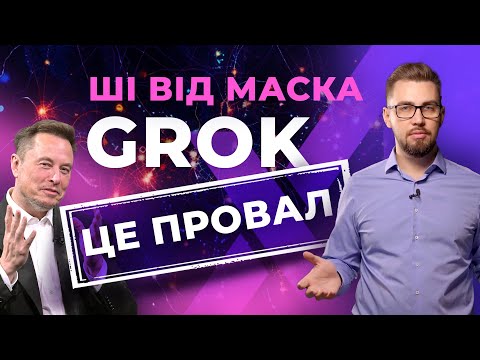 ШІ ВІД МАСКА
GROK
ЦЕ ПРОВАЛ